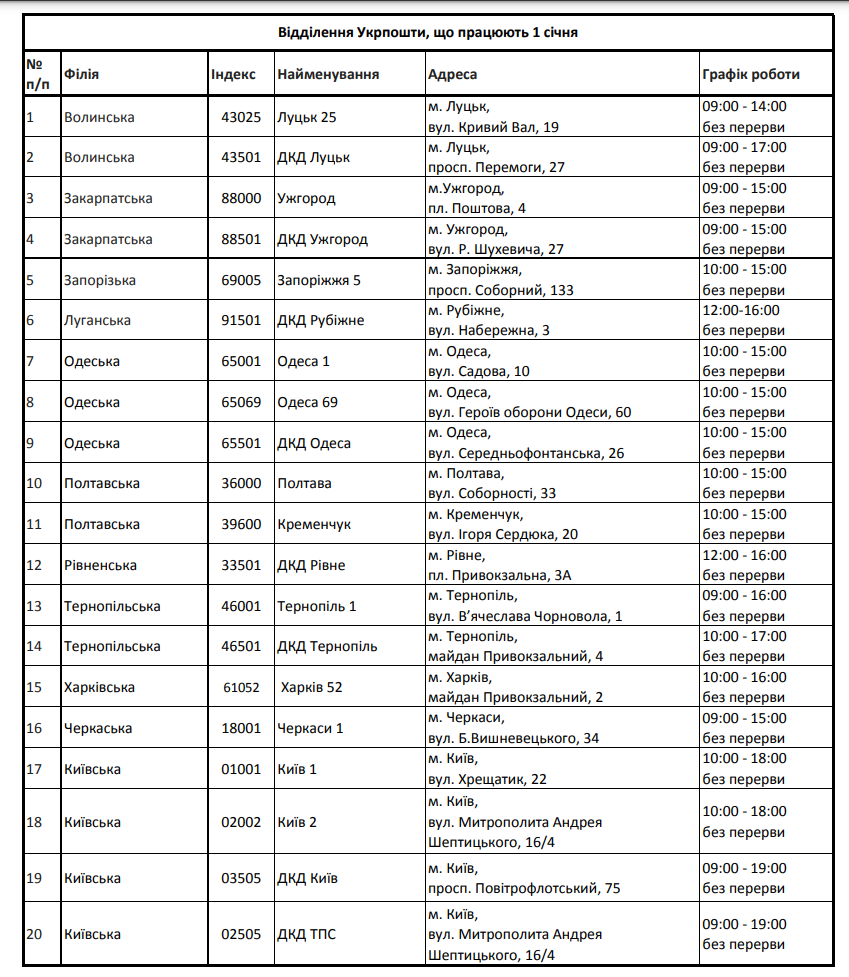 Відділення Укрпошти, що працюють 1 січня

| № п/п | Філія | Індекс | Найменування | Адреса | Графік роботи |
|---|---|---|---|---|---|
| 1 | Волинська | 43025 | Луцьк 25 | м. Луцьк, вул. Кривий Вал, 19 | 09:00 - 14:00 без перерви |
| 2 | Волинська | 43501 | ДКД Луцьк | м. Луцьк, просп. Перемоги, 27 | 09:00 - 17:00 без перерви |
| 3 | Закарпатська | 88000 | Ужгород | м.Ужгород, пл. Поштова, 4 | 09:00 - 15:00 без перерви |
| 4 | Закарпатська | 88501 | ДКД Ужгород | м. Ужгород, вул. Р. Шухевича, 27 | 09:00 - 15:00 без перерви |
| 5 | Запорізька | 69005 | Запоріжжя 5 | м. Запоріжжя, просп. Соборний, 133 | 10:00 - 15:00 без перерви |
| 6 | Луганська | 91501 | ДКД Рубіжне | м. Рубіжне, вул. Набережна, 3 | 12:00-16:00 без перерви |
| 7 | Одеська | 65001 | Одеса 1 | м. Одеса, вул. Садова, 10 | 10:00 - 15:00 без перерви |
| 8 | Одеська | 65069 | Одеса 69 | м. Одеса, вул. Героїв оборони Одеси, 60 | 10:00 - 15:00 без перерви |
| 9 | Одеська | 65501 | ДКД Одеса | м. Одеса, вул. Середньофонтанська, 26 | 10:00 - 15:00 без перерви |
| 10 | Полтавська | 36000 | Полтава | м. Полтава, вул. Соборності, 33 | 10:00 - 15:00 без перерви |
| 11 | Полтавська | 39600 | Кременчук | м. Кременчук, вул. Ігоря Сердюка, 20 | 10:00 - 15:00 без перерви |
| 12 | Рівненська | 33501 | ДКД Рівне | м. Рівне, пл. Привокзальна, 3А | 12:00 - 16:00 без перерви |
| 13 | Тернопільська | 46001 | Тернопіль 1 | м. Тернопіль, вул. В'ячеслава Чорновола, 1 | 09:00 - 16:00 без перерви |
| 14 | Тернопільська | 46501 | ДКД Тернопіль | м. Тернопіль, майдан Привокзальний, 4 | 10:00 - 17:00 без перерви |
| 15 | Харківська | 61052 | Харків 52 | м. Харків, майдан Привокзальний, 2 | 10:00 - 16:00 без перерви |
| 16 | Черкаська | 18001 | Черкаси 1 | м. Черкаси, вул. Б.Вишневецького, 34 | 09:00 - 15:00 без перерви |
| 17 | Київська | 01001 | Київ 1 | м. Київ, вул. Хрещатик, 22 | 10:00 - 18:00 без перерви |
| 18 | Київська | 02002 | Київ 2 | м. Київ, вул. Митрополита Андрея Шептицького, 16/4 | 10:00 - 18:00 без перерви |
| 19 | Київська | 03505 | ДКД Київ | м. Київ, просп. Повітрофлотський, 75 | 09:00 - 19:00 без перерви |
| 20 | Київська | 02505 | ДКД ТПС | м. Київ, вул. Митрополита Андрея Шептицького, 16/4 | 09:00 - 19:00 без перерви |